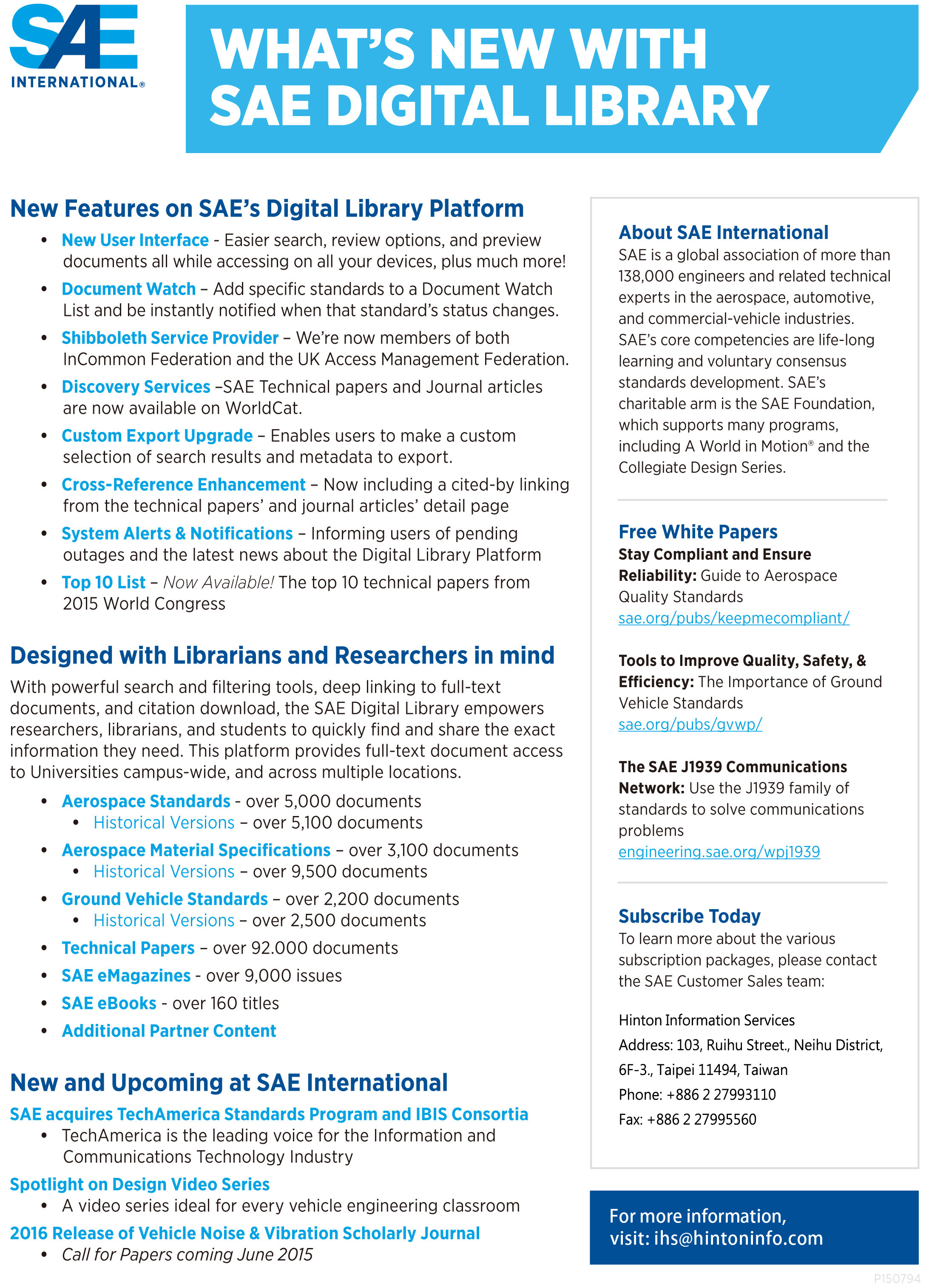 SAE INTERNATIONAL®

WHAT'S NEW WITH SAE DIGITAL LIBRARY

New Features on SAE's Digital Library Platform

• New User Interface - Easier search, review options, and preview documents all while accessing on all your devices, plus much more!
• Document Watch – Add specific standards to a Document Watch List and be instantly notified when that standard's status changes.
• Shibboleth Service Provider – We're now members of both InCommon Federation and the UK Access Management Federation.
• Discovery Services –SAE Technical papers and Journal articles are now available on WorldCat.
• Custom Export Upgrade – Enables users to make a custom selection of search results and metadata to export.
• Cross-Reference Enhancement – Now including a cited-by linking from the technical papers' and journal articles' detail page
• System Alerts & Notifications – Informing users of pending outages and the latest news about the Digital Library Platform
• Top 10 List – Now Available! The top 10 technical papers from 2015 World Congress

Designed with Librarians and Researchers in mind

With powerful search and filtering tools, deep linking to full-text documents, and citation download, the SAE Digital Library empowers researchers, librarians, and students to quickly find and share the exact information they need. This platform provides full-text document access to Universities campus-wide, and across multiple locations.

• Aerospace Standards - over 5,000 documents
  • Historical Versions – over 5,100 documents
• Aerospace Material Specifications – over 3,100 documents
  • Historical Versions – over 9,500 documents
• Ground Vehicle Standards – over 2,200 documents
  • Historical Versions – over 2,500 documents
• Technical Papers – over 92.000 documents
• SAE eMagazines - over 9,000 issues
• SAE eBooks - over 160 titles
• Additional Partner Content

New and Upcoming at SAE International

SAE acquires TechAmerica Standards Program and IBIS Consortia
• TechAmerica is the leading voice for the Information and Communications Technology Industry

Spotlight on Design Video Series
• A video series ideal for every vehicle engineering classroom

2016 Release of Vehicle Noise & Vibration Scholarly Journal
• Call for Papers coming June 2015

About SAE International
SAE is a global association of more than 138,000 engineers and related technical experts in the aerospace, automotive, and commercial-vehicle industries. SAE's core competencies are life-long learning and voluntary consensus standards development. SAE's charitable arm is the SAE Foundation, which supports many programs, including A World in Motion® and the Collegiate Design Series.

Free White Papers
Stay Compliant and Ensure Reliability: Guide to Aerospace Quality Standards
sae.org/pubs/keepmecompliant/

Tools to Improve Quality, Safety, & Efficiency: The Importance of Ground Vehicle Standards
sae.org/pubs/gvwp/

The SAE J1939 Communications Network: Use the J1939 family of standards to solve communications problems
engineering.sae.org/wpj1939

Subscribe Today
To learn more about the various subscription packages, please contact the SAE Customer Sales team:

Hinton Information Services
Address: 103, Ruihu Street., Neihu District, 6F-3., Taipei 11494, Taiwan
Phone: +886 2 27993110
Fax: +886 2 27995560

For more information, visit: ihs@hintoninfo.com

P150794